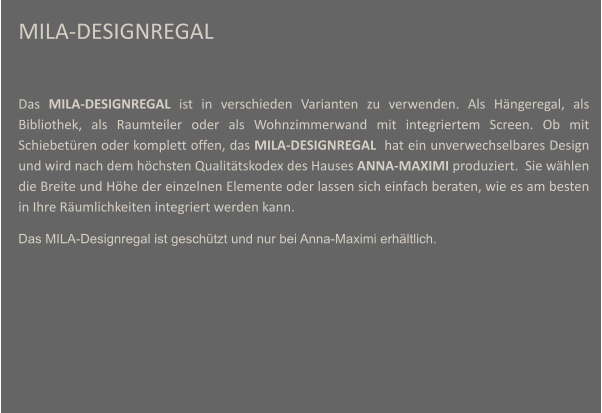 MILA-DESIGNREGAL

Das MILA-DESIGNREGAL ist in verschieden Varianten zu verwenden. Als Hängeregal, als Bibliothek, als Raumteiler oder als Wohnzimmerwand mit integriertem Screen. Ob mit Schiebetüren oder komplett offen, das MILA-DESIGNREGAL hat ein unverwechselbares Design und wird nach dem höchsten Qualitätskodex des Hauses ANNA-MAXIMI produziert. Sie wählen die Breite und Höhe der einzelnen Elemente oder lassen sich einfach beraten, wie es am besten in Ihre Räumlichkeiten integriert werden kann.

Das MILA-Designregal ist geschützt und nur bei Anna-Maximi erhältlich.